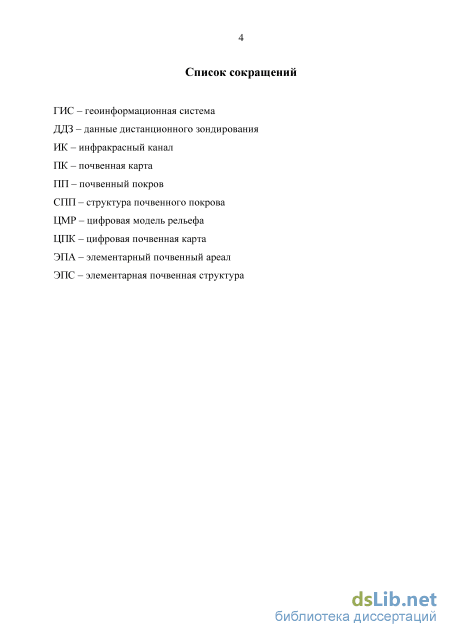 4

Список сокращений

ГИС – геоинформационная система

ДДЗ – данные дистанционного зондирования

ИК – инфракрасный канал

ПК – почвенная карта

ПП – почвенный покров

СПП – структура почвенного покрова

ЦМР – цифровая модель рельефа

ЦПК – цифровая почвенная карта

ЭПА – элементарный почвенный ареал

ЭПС – элементарная почвенная структура

dsLib.net
библиотека диссертаций